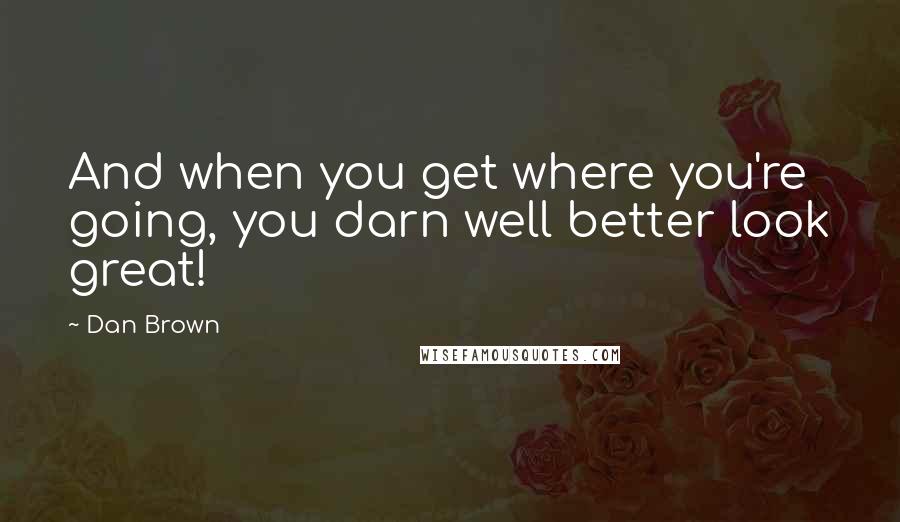 And when you get where you're going, you darn well better look great!

~ Dan Brown

WISEFAMOUSQUOTES.COM